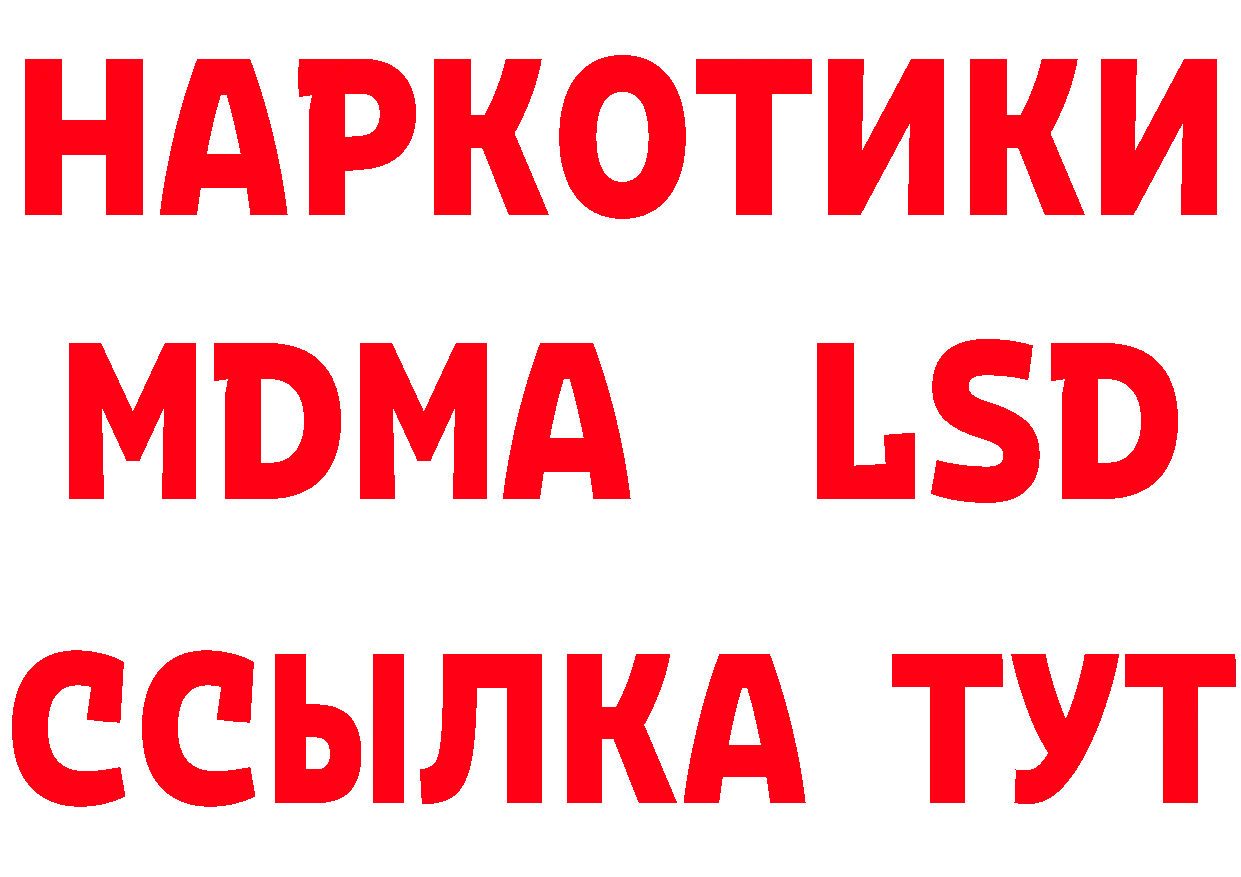 НАРКОТИКИ
MDMA LSD
ССЫЛКА ТУТ